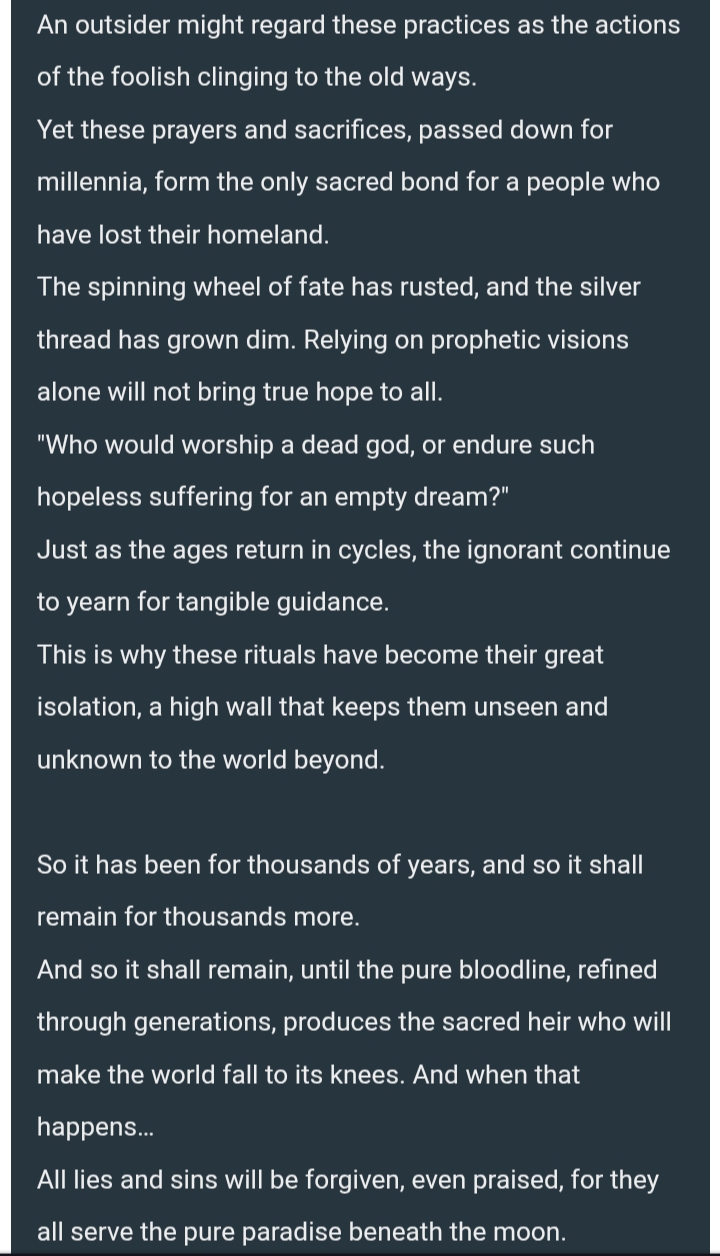 An outsider might regard these practices as the actions of the foolish clinging to the old ways.
Yet these prayers and sacrifices, passed down for millennia, form the only sacred bond for a people who have lost their homeland.
The spinning wheel of fate has rusted, and the silver thread has grown dim. Relying on prophetic visions alone will not bring true hope to all.
"Who would worship a dead god, or endure such hopeless suffering for an empty dream?"
Just as the ages return in cycles, the ignorant continue to yearn for tangible guidance.
This is why these rituals have become their great isolation, a high wall that keeps them unseen and unknown to the world beyond.

So it has been for thousands of years, and so it shall remain for thousands more.
And so it shall remain, until the pure bloodline, refined through generations, produces the sacred heir who will make the world fall to its knees. And when that happens...
All lies and sins will be forgiven, even praised, for they all serve the pure paradise beneath the moon.